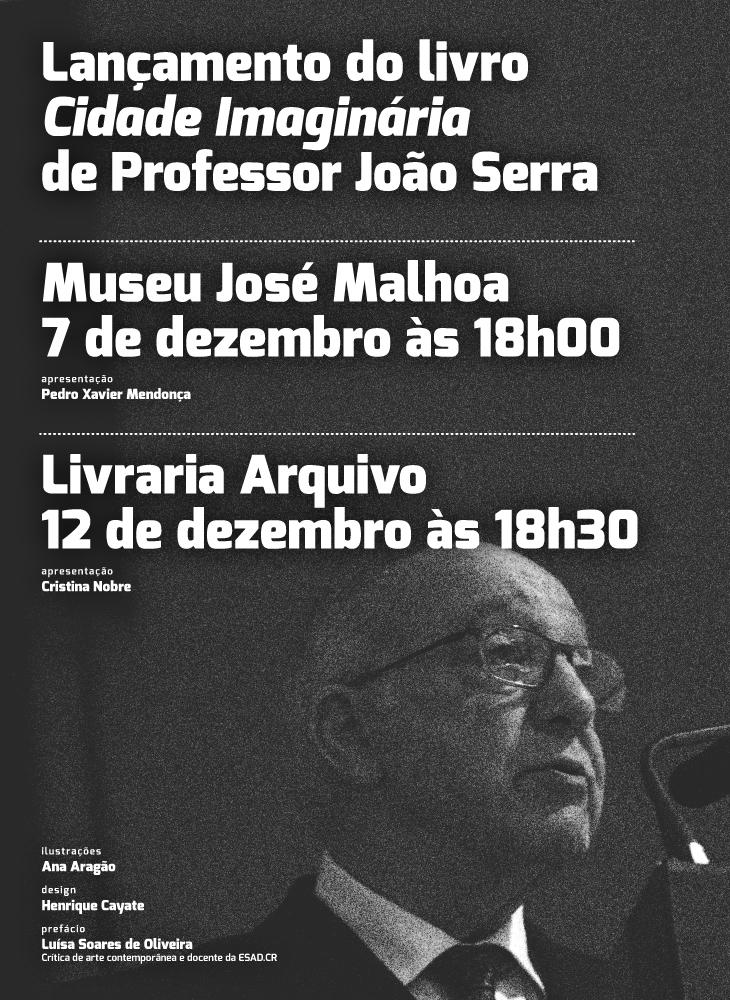 Lançamento do livro
Cidade Imaginária
de Professor João Serra

Museu José Malhoa
7 de dezembro às 18h00

apresentação
Pedro Xavier Mendonça

Livraria Arquivo
12 de dezembro às 18h30

apresentação
Cristina Nobre

ilustrações
Ana Aragão

design
Henrique Cayate

prefácio
Luísa Soares de Oliveira
Crítica de arte contemporânea e docente da ESAD.CR